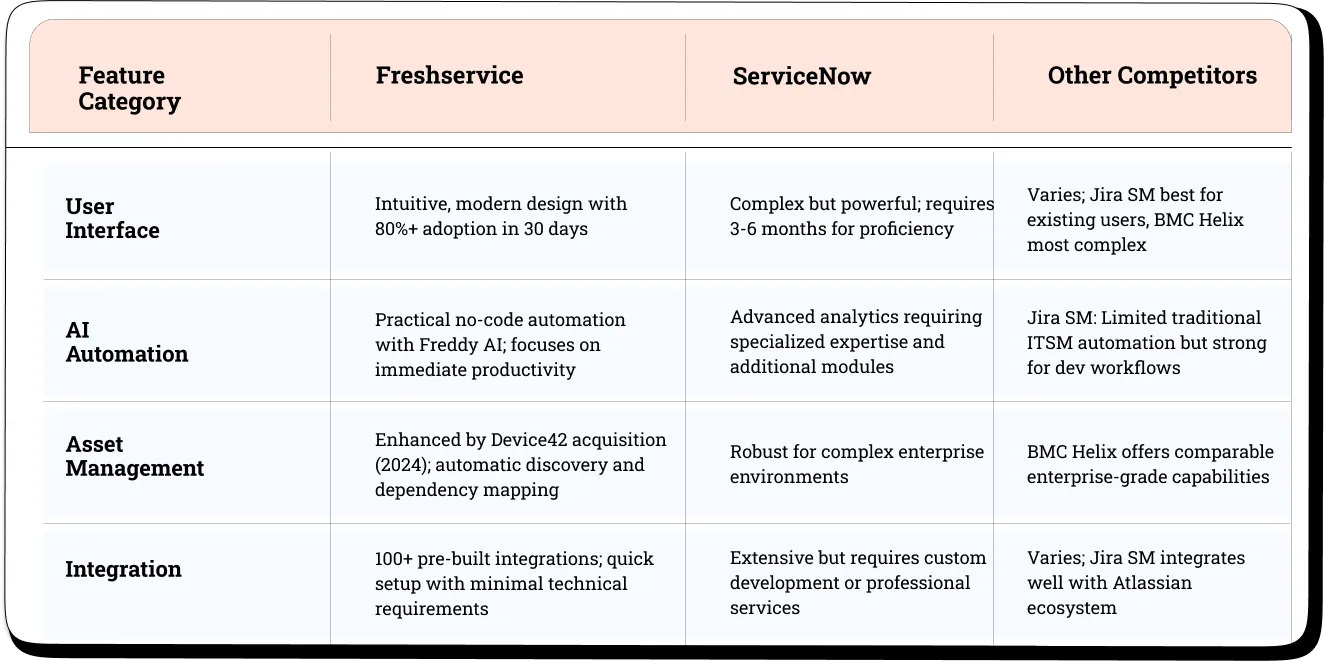 | Feature Category | Freshservice | ServiceNow | Other Competitors |
|---|---|---|---|
| User Interface | Intuitive, modern design with 80%+ adoption in 30 days | Complex but powerful; requires 3-6 months for proficiency | Varies; Jira SM best for existing users, BMC Helix most complex |
| AI Automation | Practical no-code automation with Freddy AI; focuses on immediate productivity | Advanced analytics requiring specialized expertise and additional modules | Jira SM: Limited traditional ITSM automation but strong for dev workflows |
| Asset Management | Enhanced by Device42 acquisition (2024); automatic discovery and dependency mapping | Robust for complex enterprise environments | BMC Helix offers comparable enterprise-grade capabilities |
| Integration | 100+ pre-built integrations; quick setup with minimal technical requirements | Extensive but requires custom development or professional services | Varies; Jira SM integrates well with Atlassian ecosystem |